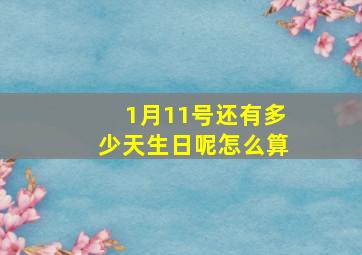 1月11号还有多少天生日呢怎么算